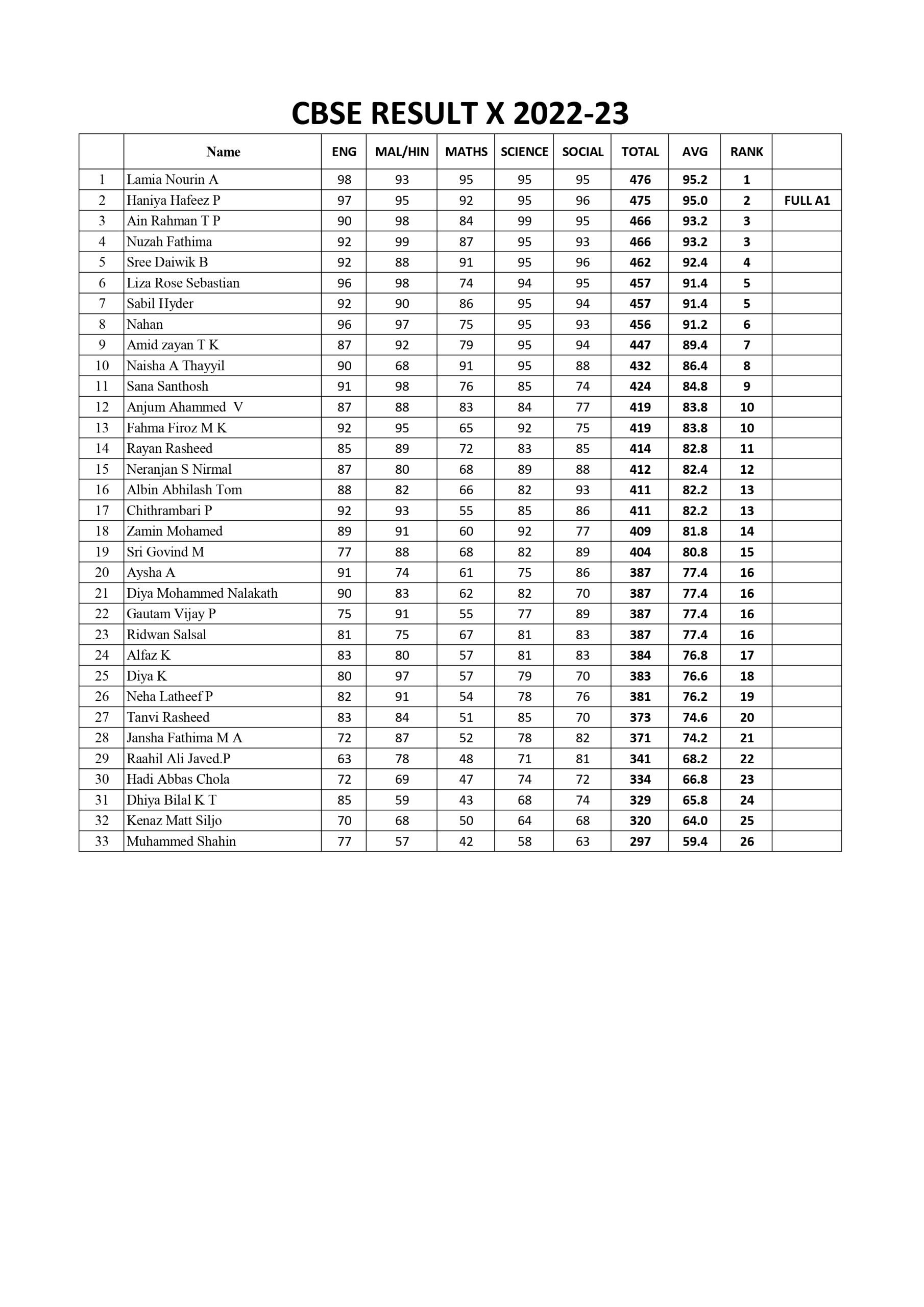 CBSE RESULT X 2022-23

| | Name | ENG | MAL/HIN | MATHS | SCIENCE | SOCIAL | TOTAL | AVG | RANK | |
|---|---|---|---|---|---|---|---|---|---|---|
| 1 | Lamia Nourin A | 98 | 93 | 95 | 95 | 95 | 476 | 95.2 | 1 | |
| 2 | Haniya Hafeez P | 97 | 95 | 92 | 95 | 96 | 475 | 95.0 | 2 | FULL A1 |
| 3 | Ain Rahman T P | 90 | 98 | 84 | 99 | 95 | 466 | 93.2 | 3 | |
| 4 | Nuzah Fathima | 92 | 99 | 87 | 95 | 93 | 466 | 93.2 | 3 | |
| 5 | Sree Daiwik B | 92 | 88 | 91 | 95 | 96 | 462 | 92.4 | 4 | |
| 6 | Liza Rose Sebastian | 96 | 98 | 74 | 94 | 95 | 457 | 91.4 | 5 | |
| 7 | Sabil Hyder | 92 | 90 | 86 | 95 | 94 | 457 | 91.4 | 5 | |
| 8 | Nahan | 96 | 97 | 75 | 95 | 93 | 456 | 91.2 | 6 | |
| 9 | Amid zayan T K | 87 | 92 | 79 | 95 | 94 | 447 | 89.4 | 7 | |
| 10 | Naisha A Thayyil | 90 | 68 | 91 | 95 | 88 | 432 | 86.4 | 8 | |
| 11 | Sana Santhosh | 91 | 98 | 76 | 85 | 74 | 424 | 84.8 | 9 | |
| 12 | Anjum Ahammed V | 87 | 88 | 83 | 84 | 77 | 419 | 83.8 | 10 | |
| 13 | Fahma Firoz M K | 92 | 95 | 65 | 92 | 75 | 419 | 83.8 | 10 | |
| 14 | Rayan Rasheed | 85 | 89 | 72 | 83 | 85 | 414 | 82.8 | 11 | |
| 15 | Neranjan S Nirmal | 87 | 80 | 68 | 89 | 88 | 412 | 82.4 | 12 | |
| 16 | Albin Abhilash Tom | 88 | 82 | 66 | 82 | 93 | 411 | 82.2 | 13 | |
| 17 | Chithrambari P | 92 | 93 | 55 | 85 | 86 | 411 | 82.2 | 13 | |
| 18 | Zamin Mohamed | 89 | 91 | 60 | 92 | 77 | 409 | 81.8 | 14 | |
| 19 | Sri Govind M | 77 | 88 | 68 | 82 | 89 | 404 | 80.8 | 15 | |
| 20 | Aysha A | 91 | 74 | 61 | 75 | 86 | 387 | 77.4 | 16 | |
| 21 | Diya Mohammed Nalakath | 90 | 83 | 62 | 82 | 70 | 387 | 77.4 | 16 | |
| 22 | Gautam Vijay P | 75 | 91 | 55 | 77 | 89 | 387 | 77.4 | 16 | |
| 23 | Ridwan Salsal | 81 | 75 | 67 | 81 | 83 | 387 | 77.4 | 16 | |
| 24 | Alfaz K | 83 | 80 | 57 | 81 | 83 | 384 | 76.8 | 17 | |
| 25 | Diya K | 80 | 97 | 57 | 79 | 70 | 383 | 76.6 | 18 | |
| 26 | Neha Latheef P | 82 | 91 | 54 | 78 | 76 | 381 | 76.2 | 19 | |
| 27 | Tanvi Rasheed | 83 | 84 | 51 | 85 | 70 | 373 | 74.6 | 20 | |
| 28 | Jansha Fathima M A | 72 | 87 | 52 | 78 | 82 | 371 | 74.2 | 21 | |
| 29 | Raahil Ali Javed.P | 63 | 78 | 48 | 71 | 81 | 341 | 68.2 | 22 | |
| 30 | Hadi Abbas Chola | 72 | 69 | 47 | 74 | 72 | 334 | 66.8 | 23 | |
| 31 | Dhiya Bilal K T | 85 | 59 | 43 | 68 | 74 | 329 | 65.8 | 24 | |
| 32 | Kenaz Matt Siljo | 70 | 68 | 50 | 64 | 68 | 320 | 64.0 | 25 | |
| 33 | Muhammed Shahin | 77 | 57 | 42 | 58 | 63 | 297 | 59.4 | 26 | |